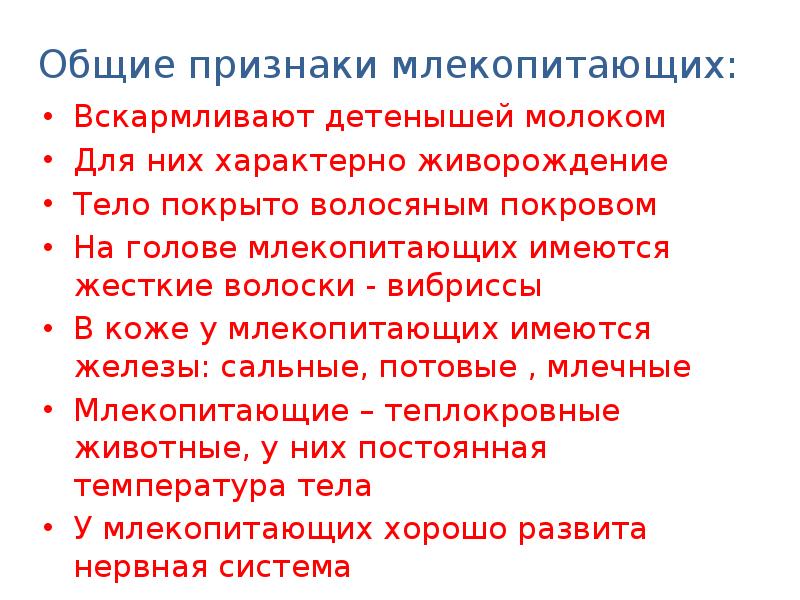 Общие признаки млекопитающих:

• Вскармливают детенышей молоком
• Для них характерно живорождение
• Тело покрыто волосяным покровом
• На голове млекопитающих имеются жесткие волоски - вибриссы
• В коже у млекопитающих имеются железы: сальные, потовые , млечные
• Млекопитающие – теплокровные животные, у них постоянная температура тела
• У млекопитающих хорошо развита нервная система